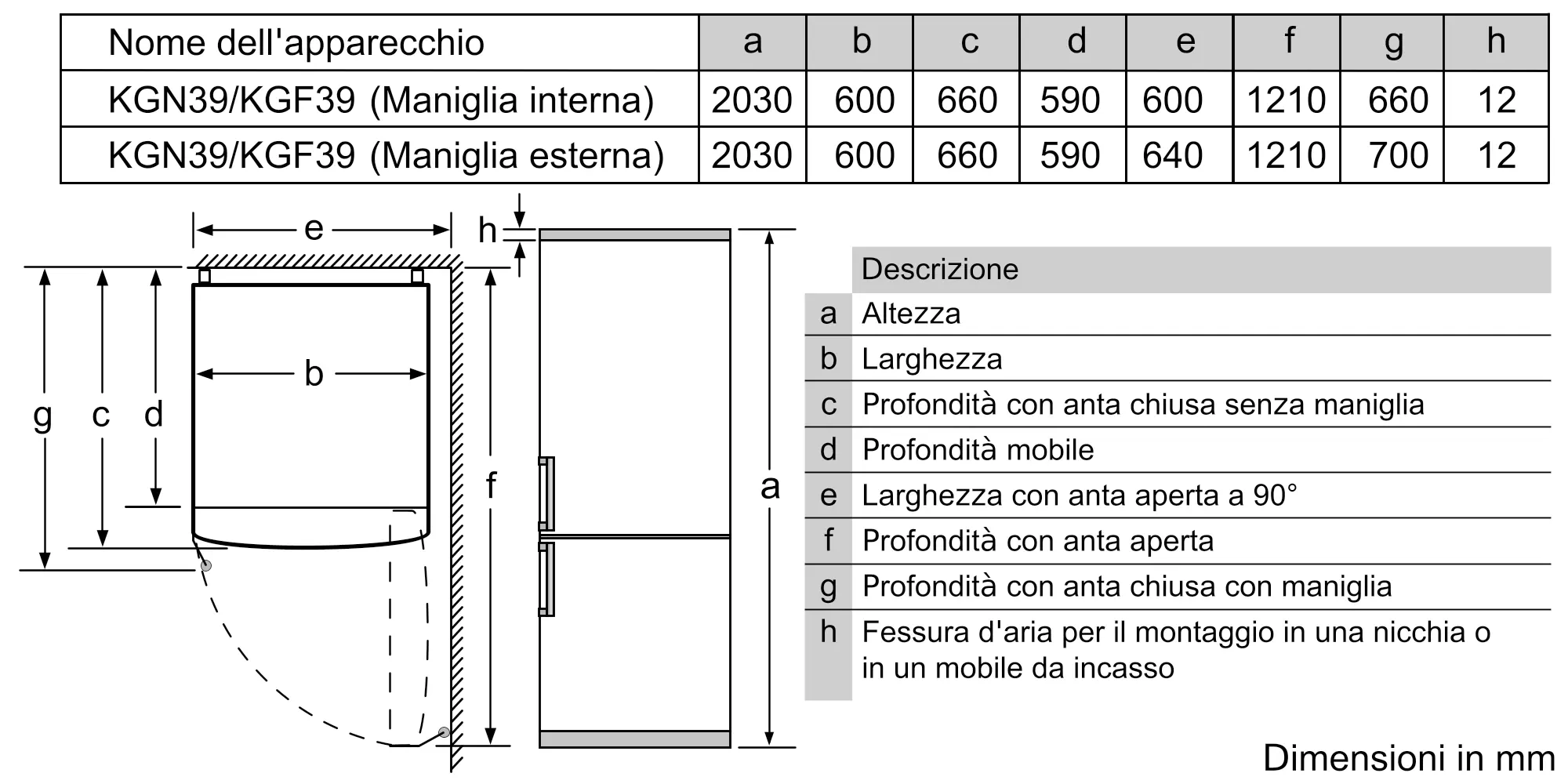 | Nome dell'apparecchio | a | b | c | d | e | f | g | h |
|---|---|---|---|---|---|---|---|---|
| KGN39/KGF39 (Maniglia interna) | 2030 | 600 | 660 | 590 | 600 | 1210 | 660 | 12 |
| KGN39/KGF39 (Maniglia esterna) | 2030 | 600 | 660 | 590 | 640 | 1210 | 700 | 12 |

e
h
b
g c d
f
a

| | Descrizione |
|---|---|
| a | Altezza |
| b | Larghezza |
| c | Profondità con anta chiusa senza maniglia |
| d | Profondità mobile |
| e | Larghezza con anta aperta a 90° |
| f | Profondità con anta aperta |
| g | Profondità con anta chiusa con maniglia |
| h | Fessura d'aria per il montaggio in una nicchia o in un mobile da incasso |

Dimensioni in mm